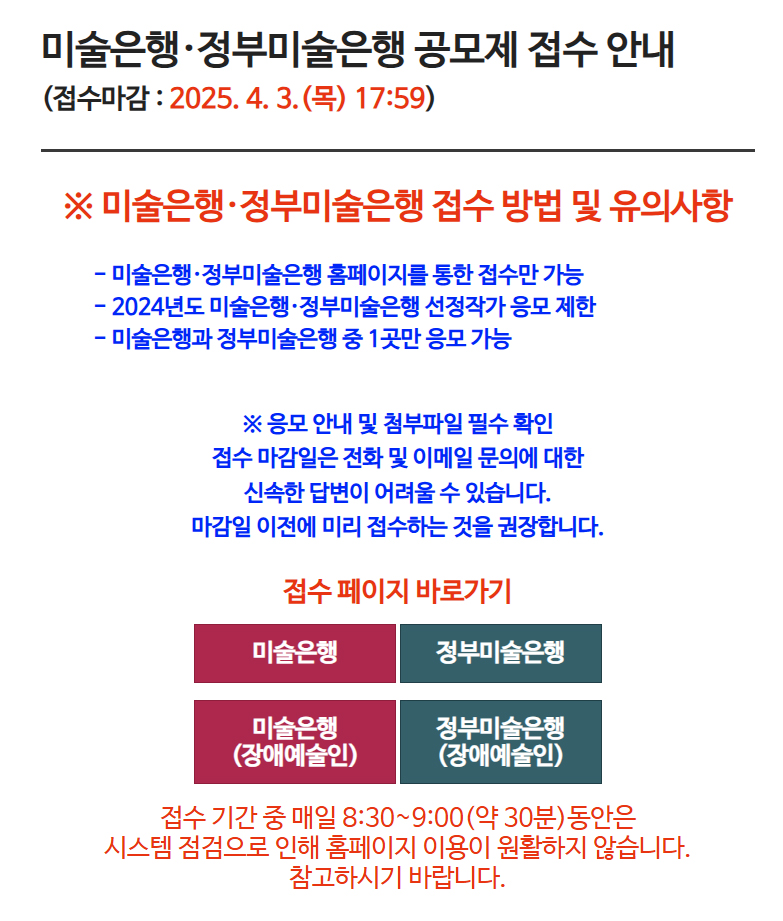 미술은행·정부미술은행 공모제 접수 안내
(접수마감 : 2025. 4. 3.(목) 17:59)

※ 미술은행·정부미술은행 접수 방법 및 유의사항

- 미술은행·정부미술은행 홈페이지를 통한 접수만 가능
- 2024년도 미술은행·정부미술은행 선정작가 응모 제한
- 미술은행과 정부미술은행 중 1곳만 응모 가능

※ 응모 안내 및 첨부파일 필수 확인
접수 마감일은 전화 및 이메일 문의에 대한
신속한 답변이 어려울 수 있습니다.
마감일 이전에 미리 접수하는 것을 권장합니다.

접수 페이지 바로가기

미술은행

정부미술은행

미술은행
(장애예술인)

정부미술은행
(장애예술인)

접수 기간 중 매일 8:30~9:00(약 30분)동안은
시스템 점검으로 인해 홈페이지 이용이 원활하지 않습니다.
참고하시기 바랍니다.